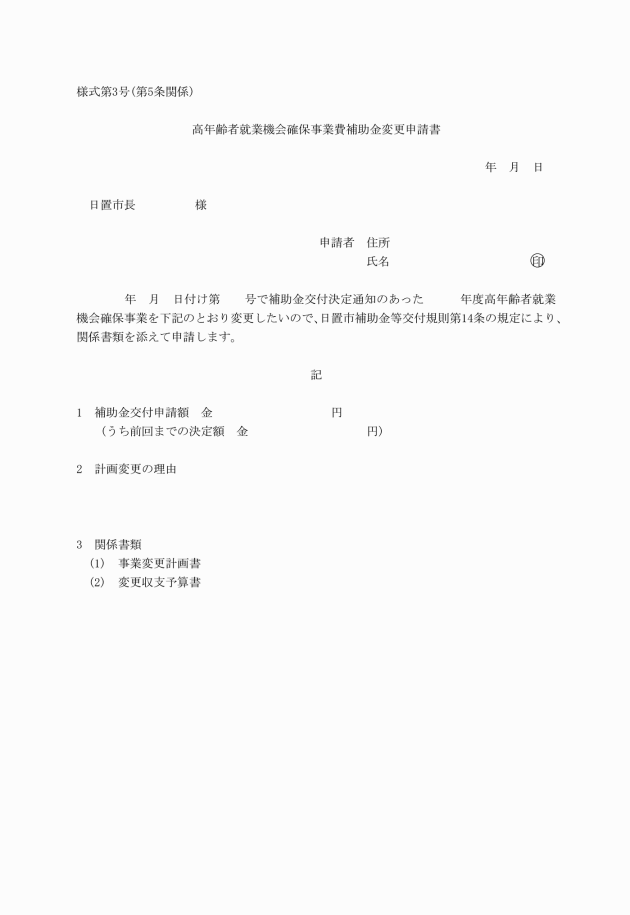 様式第3号(第5条関係)

高年齢者就業機会確保事業費補助金変更申請書

年　月　日

日置市長　　　　　様

申請者　住所
氏名　　　　　　　　　　　㊞

年　月　日付け第　　号で補助金交付決定通知のあった　　　年度高年齢者就業機会確保事業を下記のとおり変更したいので、日置市補助金等交付規則第14条の規定により、関係書類を添えて申請します。

記

1　補助金交付申請額　金　　　　　　　　円
（うち前回までの決定額　金　　　　　　　　円）

2　計画変更の理由

3　関係書類
(1)　事業変更計画書
(2)　変更収支予算書